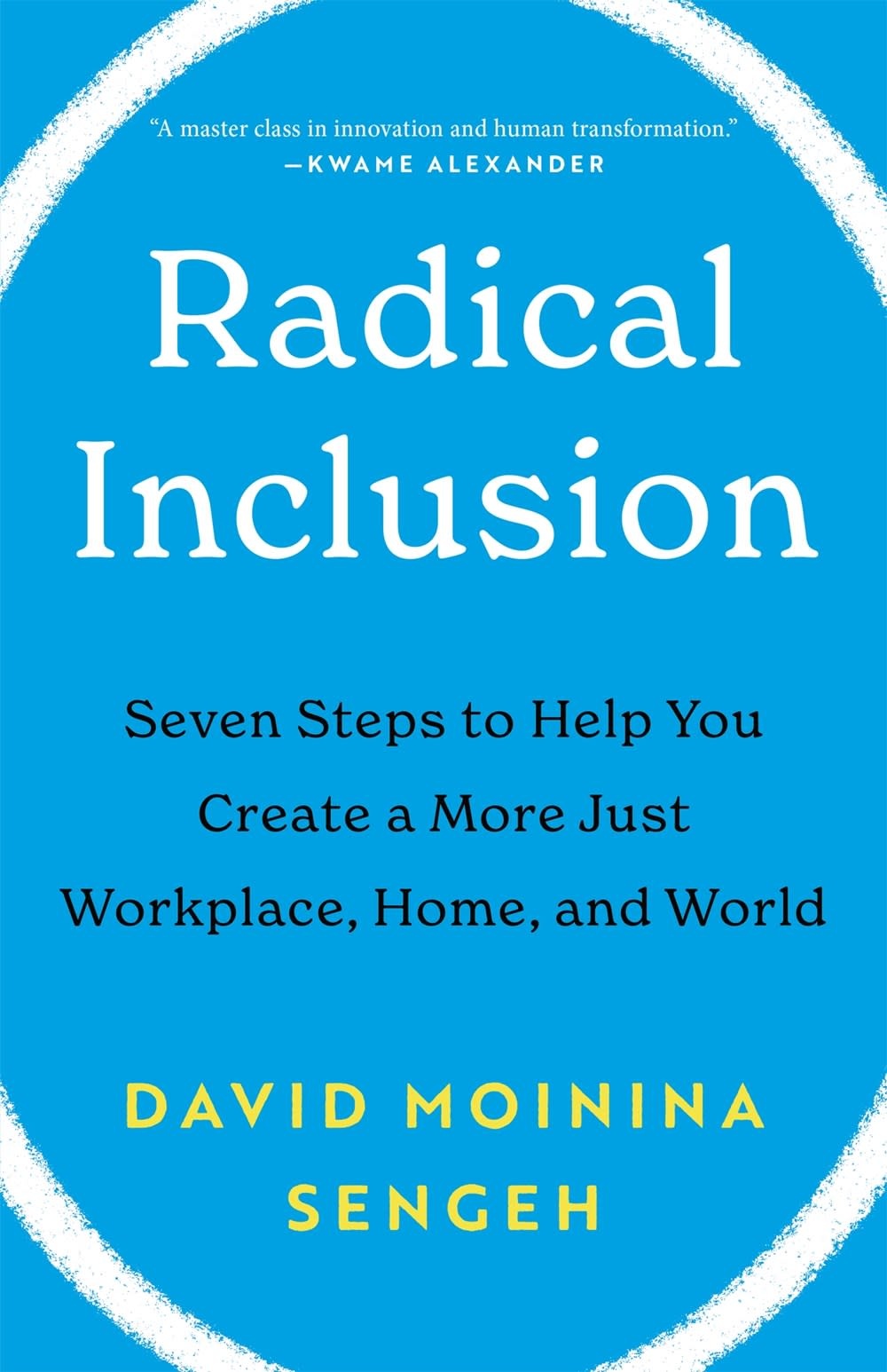 "A master class in innovation and human transformation."
—KWAME ALEXANDER

Radical Inclusion

Seven Steps to Help You Create a More Just Workplace, Home, and World

DAVID MOININA SENGEH